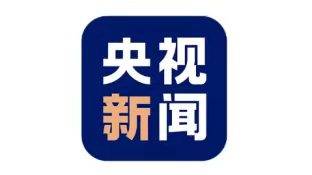 央视
新闻